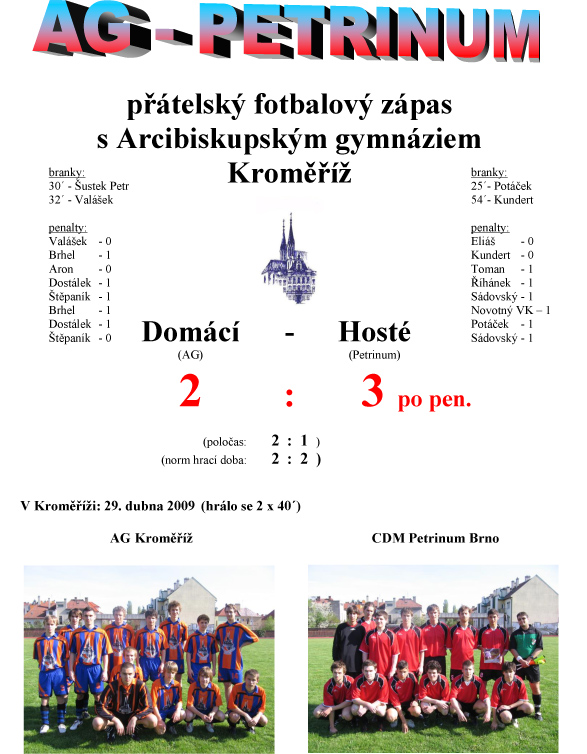 AG - PETRINUM

přátelský fotbalový zápas
s Arcibiskupským gymnáziem
Kroměříž

branky:
30´ - Šustek Petr
32´ - Valášek

penalty:
Valášek - 0
Brhel - 1
Aron - 0
Dostálek - 1
Štěpaník - 1
Brhel - 1
Dostálek - 1
Štěpaník - 0

branky:
25´- Potáček
54´- Kundert

penalty:
Eliáš - 0
Kundert - 0
Toman - 1
Říhánek - 1
Sádovský - 1
Novotný VK – 1
Potáček - 1
Sádovský - 1

Domácí - Hosté
(AG) (Petrinum)

2 : 3 po pen.

(poločas: 2 : 1 )
(norm hrací doba: 2 : 2 )

V Kroměříži: 29. dubna 2009 (hrálo se 2 x 40´)

AG Kroměříž

CDM Petrinum Brno